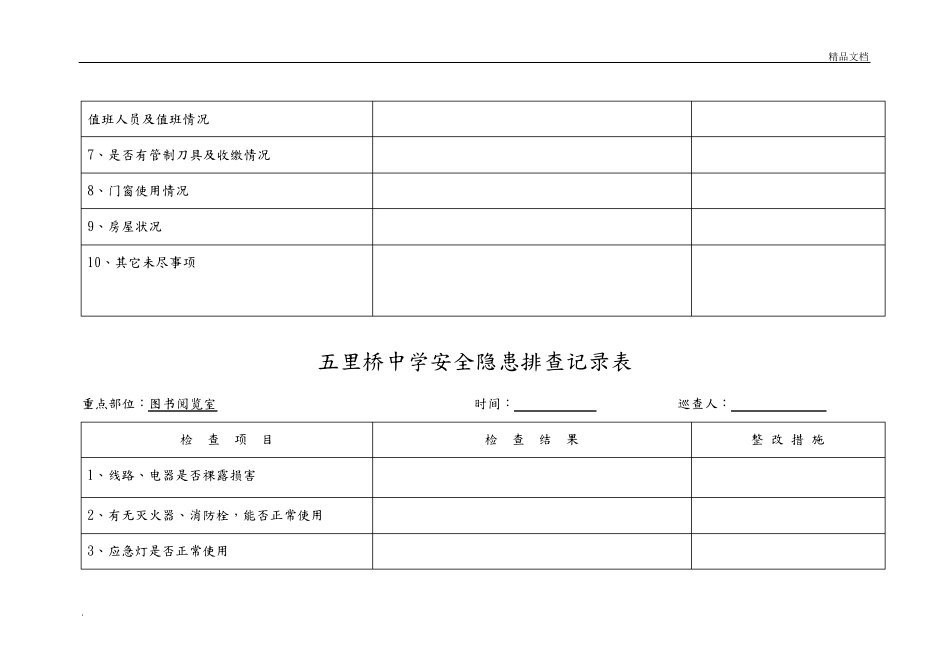 精品文档

| 值班人员及值班情况 | | |
|---|---|---|
| 7、是否有管制刀具及收缴情况 | | |
| 8、门窗使用情况 | | |
| 9、房屋状况 | | |
| 10、其它未尽事项 | | |

五里桥中学安全隐患排查记录表

重点部位：图书阅览室　　时间：　　巡查人：

| 检 查 项 目 | 检 查 结 果 | 整 改 措 施 |
|---|---|---|
| 1、线路、电器是否裸露损害 | | |
| 2、有无灭火器、消防栓，能否正常使用 | | |
| 3、应急灯是否正常使用 | | |

.